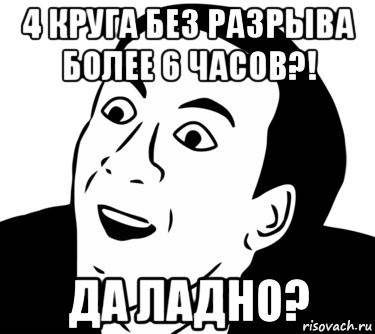 4 КРУГА БЕЗ РАЗРЫВА БОЛЕЕ 6 ЧАСОВ?!

ДА ЛАДНО?

risovach.ru